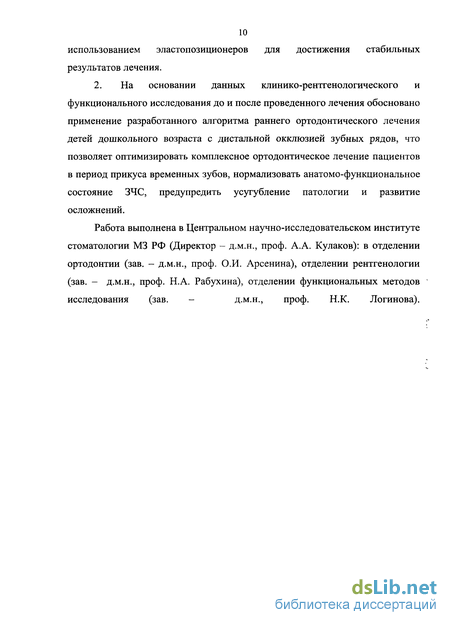 10

использованием эластопозиционеров для достижения стабильных результатов лечения.

2. На основании данных клинико-рентгенологического и функционального исследования до и после проведенного лечения обосновано применение разработанного алгоритма раннего ортодонтического лечения детей дошкольного возраста с дистальной окклюзией зубных рядов, что позволяет оптимизировать комплексное ортодонтическое лечение пациентов в период прикуса временных зубов, нормализовать анатомо-функциональное состояние ЗЧС, предупредить усугубление патологии и развитие осложнений.

Работа выполнена в Центральном научно-исследовательском институте стоматологии МЗ РФ (Директор – д.м.н., проф. А.А. Кулаков): в отделении ортодонтии (зав. – д.м.н., проф. О.И. Арсенина), отделении рентгенологии (зав. – д.м.н., проф. Н.А. Рабухина), отделении функциональных методов исследования (зав. – д.м.н., проф. Н.К. Логинова).

dsLib.net
библиотека диссертаций